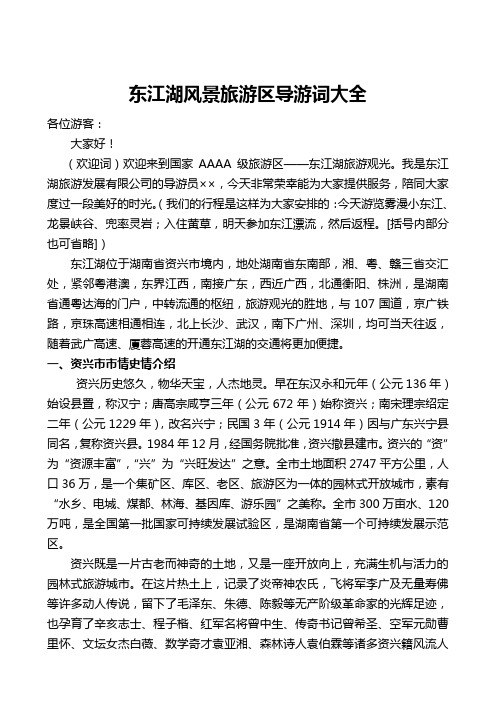 东江湖风景旅游区导游词大全

各位游客：

大家好！

（欢迎词）欢迎来到国家 AAAA 级旅游区——东江湖旅游观光。我是东江湖旅游发展有限公司的导游员××，今天非常荣幸能为大家提供服务，陪同大家度过一段美好的时光。（我们的行程是这样为大家安排的：今天游览雾漫小东江、龙景峡谷、兜率灵岩；入住黄草，明天参加东江漂流，然后返程。[括号内部分也可省略]）

东江湖位于湖南省资兴市境内，地处湖南省东南部，湘、粤、赣三省交汇处，紧邻粤港澳，东界江西，南接广东，西近广西，北通衡阳、株洲，是湖南省通粤达海的门户，中转流通的枢纽，旅游观光的胜地，与 107 国道，京广铁路，京珠高速相通相连，北上长沙、武汉，南下广州、深圳，均可当天往返，随着武广高速、厦蓉高速的开通东江湖的交通将更加便捷。

一、资兴市市情史情介绍

资兴历史悠久，物华天宝，人杰地灵。早在东汉永和元年（公元 136 年）始设县置，称汉宁；唐高宗咸亨三年（公元 672 年）始称资兴；南宋理宗绍定二年（公元 1229 年），改名兴宁；民国 3 年（公元 1914 年）因与广东兴宁县同名，复称资兴县。1984 年 12 月，经国务院批准，资兴撤县建市。资兴的“资”为“资源丰富”，“兴”为“兴旺发达”之意。全市土地面积 2747 平方公里，人口 36 万，是一个集矿区、库区、老区、旅游区为一体的园林式开放城市，素有“水乡、电城、煤都、林海、基因库、游乐园”之美称。全市 300 万亩水、120 万吨，是全国第一批国家可持续发展试验区，是湖南省第一个可持续发展示范区。

资兴既是一片古老而神奇的土地，又是一座开放向上，充满生机与活力的园林式旅游城市。在这片热土上，记录了炎帝神农氏，飞将军李广及无量寿佛等许多动人传说，留下了毛泽东、朱德、陈毅等无产阶级革命家的光辉足迹，也孕育了辛亥志士、程子楷、红军名将曾中生、传奇书记曾希圣、空军元勋曹里怀、文坛女杰白薇、数学奇才袁亚湘、森林诗人袁伯霖等诸多资兴籍风流人